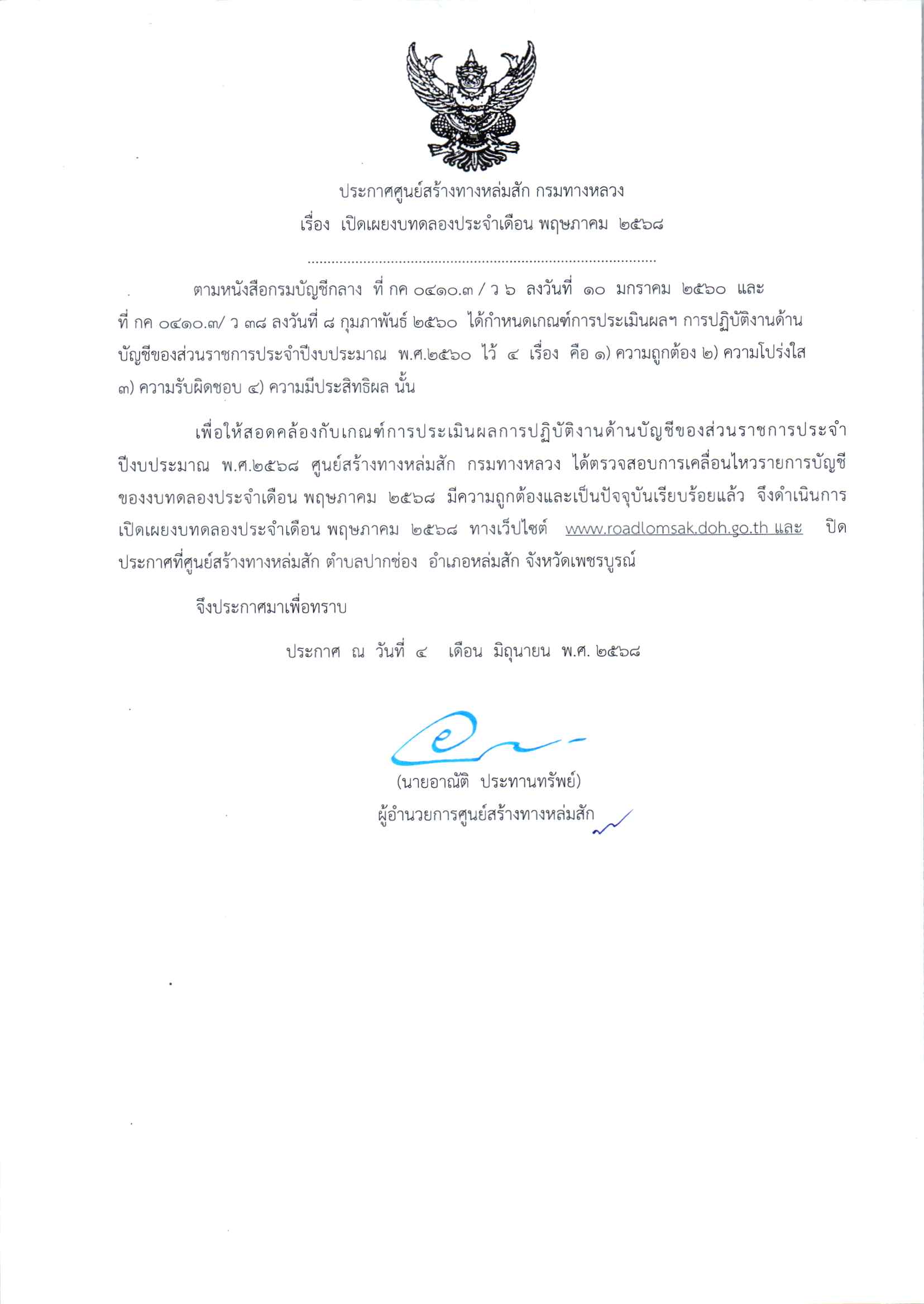 ประกาศศูนย์สร้างทางหล่มสัก กรมทางหลวง
เรื่อง เปิดเผยงบทดลองประจำเดือน พฤษภาคม ๒๕๖๘

ตามหนังสือกรมบัญชีกลาง ที่ กค ๐๔๑๐.๓ / ว ๖ ลงวันที่ ๑๐ มกราคม ๒๕๖๐ และ ที่ กค ๐๔๑๐.๓/ ว ๓๘ ลงวันที่ ๘ กุมภาพันธ์ ๒๕๖๐ ได้กำหนดเกณฑ์การประเมินผลฯ การปฏิบัติงานด้านบัญชีของส่วนราชการประจำปีงบประมาณ พ.ศ.๒๕๖๐ ไว้ ๔ เรื่อง คือ ๑) ความถูกต้อง ๒) ความโปร่งใส ๓) ความรับผิดชอบ ๔) ความมีประสิทธิผล นั้น

เพื่อให้สอดคล้องกับเกณฑ์การประเมินผลการปฏิบัติงานด้านบัญชีของส่วนราชการประจำปีงบประมาณ พ.ศ.๒๕๖๘ ศูนย์สร้างทางหล่มสัก กรมทางหลวง ได้ตรวจสอบการเคลื่อนไหวรายการบัญชีของงบทดลองประจำเดือน พฤษภาคม ๒๕๖๘ มีความถูกต้องและเป็นปัจจุบันเรียบร้อยแล้ว จึงดำเนินการเปิดเผยงบทดลองประจำเดือน พฤษภาคม ๒๕๖๘ ทางเว็บไซต์ www.roadlomsak.doh.go.th และ ปิดประกาศที่ศูนย์สร้างทางหล่มสัก ตำบลปากช่อง อำเภอหล่มสัก จังหวัดเพชรบูรณ์

จึงประกาศมาเพื่อทราบ

ประกาศ ณ วันที่ ๔ เดือน มิถุนายน พ.ศ. ๒๕๖๘

(นายอาณัติ ประทานทรัพย์)
ผู้อำนวยการศูนย์สร้างทางหล่มสัก